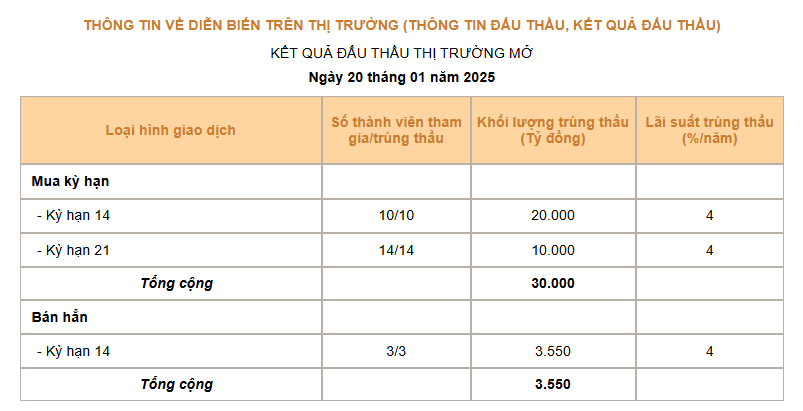 THÔNG TIN VỀ DIỄN BIẾN TRÊN THỊ TRƯỜNG (THÔNG TIN ĐẤU THẦU, KẾT QUẢ ĐẤU THẦU)

KẾT QUẢ ĐẤU THẦU THỊ TRƯỜNG MỞ

Ngày 20 tháng 01 năm 2025

| Loại hình giao dịch | Số thành viên tham gia/trúng thầu | Khối lượng trúng thầu (Tỷ đồng) | Lãi suất trúng thầu (%/năm) |
|---|---|---|---|
| Mua kỳ hạn | | | |
| - Kỳ hạn 14 | 10/10 | 20.000 | 4 |
| - Kỳ hạn 21 | 14/14 | 10.000 | 4 |
| Tổng cộng | | 30.000 | |
| Bán hẳn | | | |
| - Kỳ hạn 14 | 3/3 | 3.550 | 4 |
| Tổng cộng | | 3.550 | |